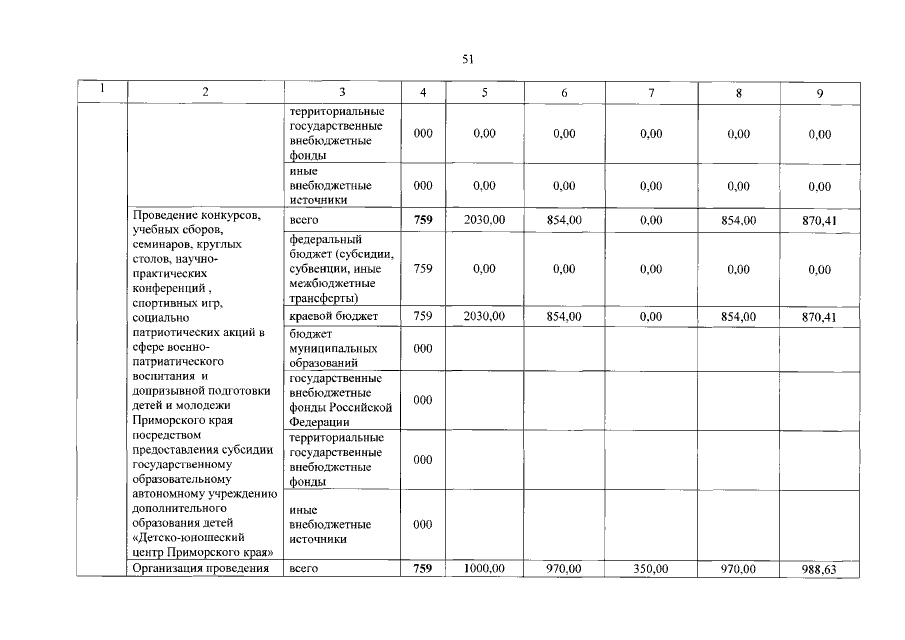 51

| 1 | 2 | 3 | 4 | 5 | 6 | 7 | 8 | 9 |
|---|---|---|---|---|---|---|---|---|
| | | территориальные государственные внебюджетные фонды | 000 | 0,00 | 0,00 | 0,00 | 0,00 | 0,00 |
| | | иные внебюджетные источники | 000 | 0,00 | 0,00 | 0,00 | 0,00 | 0,00 |
| | Проведение конкурсов, учебных сборов, семинаров, круглых столов, научно-практических конференций , спортивных игр, социально патриотических акций в сфере военно-патриатического воспитания и допризывной подготовки детей и молодежи Приморского края посредством предоставления субсидии государственному образовательному автономному учреждению дополнительного образования детей «Детско-юношеский центр Приморского края» | всего | 759 | 2030,00 | 854,00 | 0,00 | 854,00 | 870,41 |
| | | федеральный бюджет (субсидии, субвенции, иные межбюджетные трансферты) | 759 | 0,00 | 0,00 | 0,00 | 0,00 | 0,00 |
| | | краевой бюджет | 759 | 2030,00 | 854,00 | 0,00 | 854,00 | 870,41 |
| | | бюджет муниципальных образований | 000 | | | | | |
| | | государственные внебюджетные фонды Российской Федерации | 000 | | | | | |
| | | территориальные государственные внебюджетные фонды | 000 | | | | | |
| | | иные внебюджетные источники | 000 | | | | | |
| | Организация проведения | всего | 759 | 1000,00 | 970,00 | 350,00 | 970,00 | 988,63 |